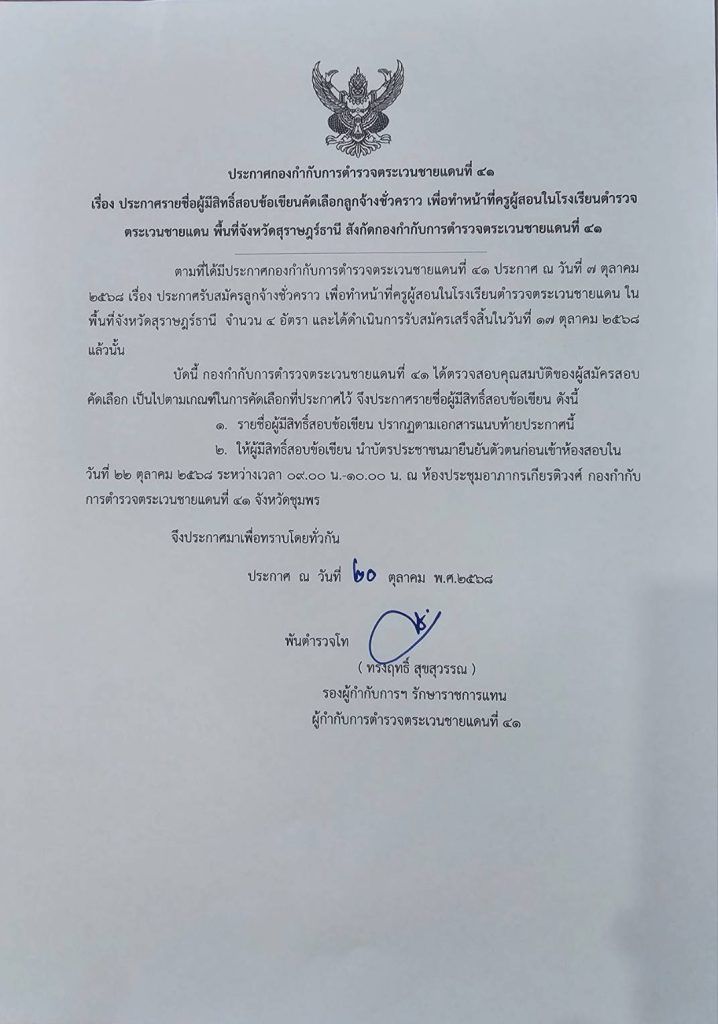 ประกาศกองกำกับการตำรวจตระเวนชายแดนที่ ๔๑

เรื่อง ประกาศรายชื่อผู้มีสิทธิ์สอบข้อเขียนคัดเลือกลูกจ้างชั่วคราว เพื่อทำหน้าที่ครูผู้สอนในโรงเรียนตำรวจตระเวนชายแดน พื้นที่จังหวัดสุราษฎร์ธานี สังกัดกองกำกับการตำรวจตระเวนชายแดนที่ ๔๑

ตามที่ได้มีประกาศกองกำกับการตำรวจตระเวนชายแดนที่ ๔๑ ประกาศ ณ วันที่ ๗ ตุลาคม ๒๕๖๘ เรื่อง ประกาศรับสมัครลูกจ้างชั่วคราว เพื่อทำหน้าที่ครูผู้สอนในโรงเรียนตำรวจตระเวนชายแดน ในพื้นที่จังหวัดสุราษฎร์ธานี จำนวน ๔ อัตรา และได้ดำเนินการรับสมัครเสร็จสิ้นในวันที่ ๑๗ ตุลาคม ๒๕๖๘ แล้วนั้น

บัดนี้ กองกำกับการตำรวจตระเวนชายแดนที่ ๔๑ ได้ตรวจสอบคุณสมบัติของผู้สมัครสอบคัดเลือก เป็นไปตามเกณฑ์ในการคัดเลือกที่ประกาศไว้ จึงประกาศรายชื่อผู้มีสิทธิ์สอบข้อเขียน ดังนี้

๑. รายชื่อผู้มีสิทธิ์สอบข้อเขียน ปรากฏตามเอกสารแนบท้ายประกาศนี้

๒. ให้ผู้มีสิทธิ์สอบข้อเขียน นำบัตรประชาชนมายืนยันตัวตนก่อนเข้าห้องสอบใน วันที่ ๒๒ ตุลาคม ๒๕๖๘ ระหว่างเวลา ๐๙.๐๐ น.-๑๐.๐๐ น. ณ ห้องประชุมอาภากรเกียรติวงศ์ กองกำกับการตำรวจตระเวนชายแดนที่ ๔๑ จังหวัดชุมพร

จึงประกาศมาเพื่อทราบโดยทั่วกัน

ประกาศ ณ วันที่ ๒๐ ตุลาคม พ.ศ.๒๕๖๘

พันตำรวจโท

( ทรงฤทธิ์ สุขสุวรรณ )
รองผู้กำกับการฯ รักษาราชการแทน
ผู้กำกับการตำรวจตระเวนชายแดนที่ ๔๑